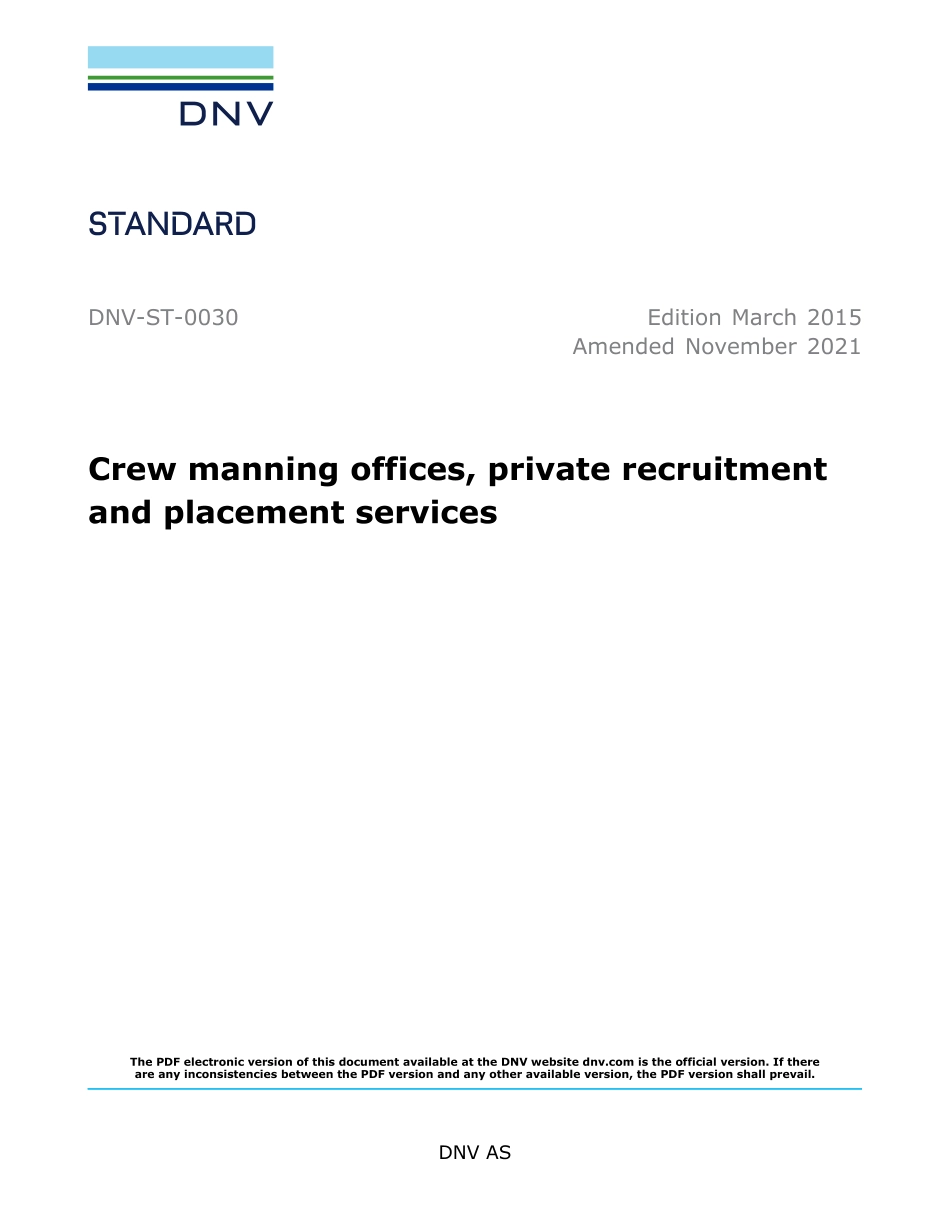 DNV

STANDARD

DNV-ST-0030

Edition March 2015
Amended November 2021

Crew manning offices, private recruitment and placement services

The PDF electronic version of this document available at the DNV website dnv.com is the official version. If there are any inconsistencies between the PDF version and any other available version, the PDF version shall prevail.

DNV AS